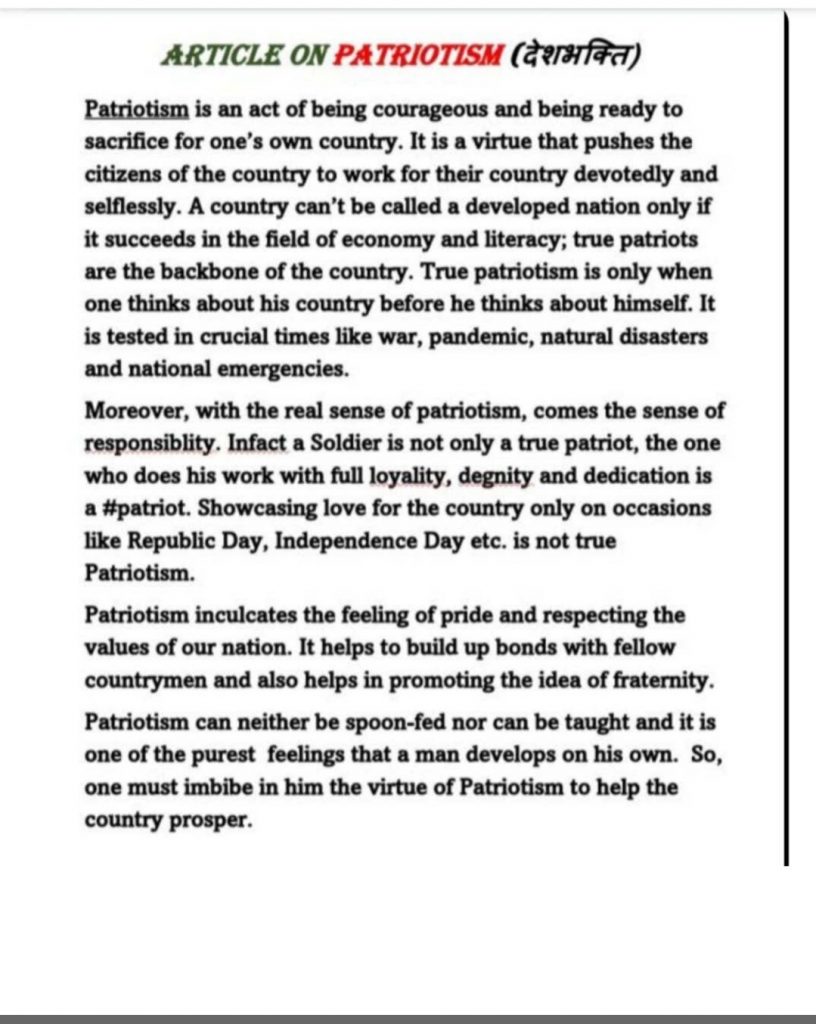 ARTICLE ON PATRIOTISM (देशभक्ति)

Patriotism is an act of being courageous and being ready to sacrifice for one's own country. It is a virtue that pushes the citizens of the country to work for their country devotedly and selflessly. A country can't be called a developed nation only if it succeeds in the field of economy and literacy; true patriots are the backbone of the country. True patriotism is only when one thinks about his country before he thinks about himself. It is tested in crucial times like war, pandemic, natural disasters and national emergencies.

Moreover, with the real sense of patriotism, comes the sense of responsiblity. Infact a Soldier is not only a true patriot, the one who does his work with full loyality, degnity and dedication is a #patriot. Showcasing love for the country only on occasions like Republic Day, Independence Day etc. is not true Patriotism.

Patriotism inculcates the feeling of pride and respecting the values of our nation. It helps to build up bonds with fellow countrymen and also helps in promoting the idea of fraternity.

Patriotism can neither be spoon-fed nor can be taught and it is one of the purest feelings that a man develops on his own. So, one must imbibe in him the virtue of Patriotism to help the country prosper.